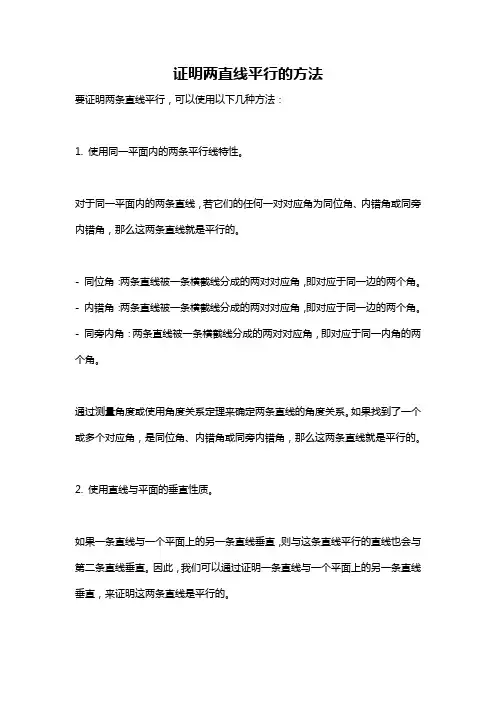 证明两直线平行的方法

要证明两条直线平行，可以使用以下几种方法：

1. 使用同一平面内的两条平行线特性。

对于同一平面内的两条直线，若它们的任何一对对应角为同位角、内错角或同旁内错角，那么这两条直线就是平行的。

- 同位角：两条直线被一条横截线分成的两对对应角，即对应于同一边的两个角。
- 内错角：两条直线被一条横截线分成的两对对应角，即对应于同一边的两个角。
- 同旁内角：两条直线被一条横截线分成的两对对应角，即对应于同一内角的两个角。

通过测量角度或使用角度关系定理来确定两条直线的角度关系。如果找到了一个或多个对应角，是同位角、内错角或同旁内错角，那么这两条直线就是平行的。

2. 使用直线与平面的垂直性质。

如果一条直线与一个平面上的另一条直线垂直，则与这条直线平行的直线也会与第二条直线垂直。因此，我们可以通过证明一条直线与一个平面上的另一条直线垂直，来证明这两条直线是平行的。